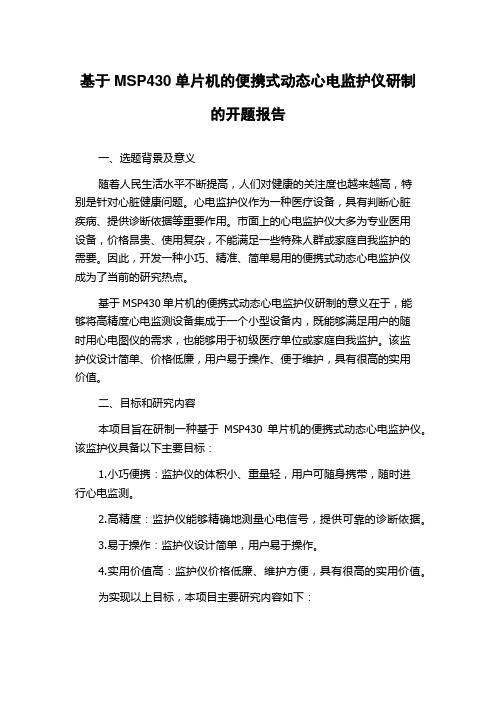 基于 MSP430 单片机的便携式动态心电监护仪研制的开题报告

一、选题背景及意义

随着人民生活水平不断提高，人们对健康的关注度也越来越高，特别是针对心脏健康问题。心电监护仪作为一种医疗设备，具有判断心脏疾病、提供诊断依据等重要作用。市面上的心电监护仪大多为专业医用设备，价格昂贵、使用复杂，不能满足一些特殊人群或家庭自我监护的需要。因此，开发一种小巧、精准、简单易用的便携式动态心电监护仪成为了当前的研究热点。

基于 MSP430 单片机的便携式动态心电监护仪研制的意义在于，能够将高精度心电监测设备集成于一个小型设备内，既能够满足用户的随时用心电图仪的需求，也能够用于初级医疗单位或家庭自我监护。该监护仪设计简单、价格低廉，用户易于操作、便于维护，具有很高的实用价值。

二、目标和研究内容

本项目旨在研制一种基于 MSP430 单片机的便携式动态心电监护仪。该监护仪具备以下主要目标：

1.小巧便携：监护仪的体积小、重量轻，用户可随身携带，随时进行心电监测。

2.高精度：监护仪能够精确地测量心电信号，提供可靠的诊断依据。

3.易于操作：监护仪设计简单，用户易于操作。

4.实用价值高：监护仪价格低廉、维护方便，具有很高的实用价值。

为实现以上目标，本项目主要研究内容如下：